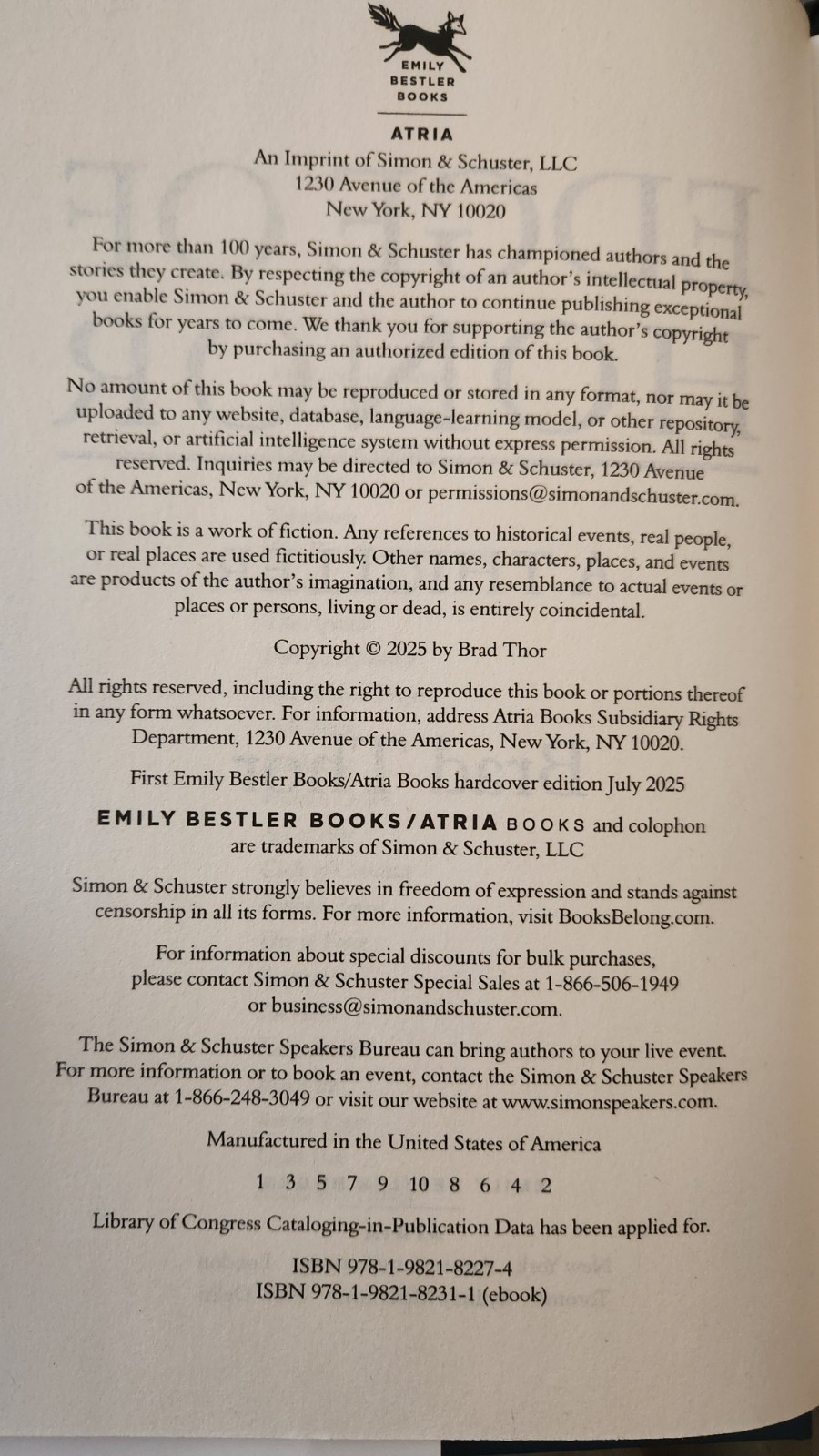 EMILY
BESTLER
BOOKS

ATRIA

An Imprint of Simon & Schuster, LLC
1230 Avenue of the Americas
New York, NY 10020

For more than 100 years, Simon & Schuster has championed authors and the stories they create. By respecting the copyright of an author's intellectual property, you enable Simon & Schuster and the author to continue publishing exceptional books for years to come. We thank you for supporting the author's copyright by purchasing an authorized edition of this book.

No amount of this book may be reproduced or stored in any format, nor may it be uploaded to any website, database, language-learning model, or other repository, retrieval, or artificial intelligence system without express permission. All rights reserved. Inquiries may be directed to Simon & Schuster, 1230 Avenue of the Americas, New York, NY 10020 or permissions@simonandschuster.com.

This book is a work of fiction. Any references to historical events, real people, or real places are used fictitiously. Other names, characters, places, and events are products of the author's imagination, and any resemblance to actual events or places or persons, living or dead, is entirely coincidental.

Copyright © 2025 by Brad Thor

All rights reserved, including the right to reproduce this book or portions thereof in any form whatsoever. For information, address Atria Books Subsidiary Rights Department, 1230 Avenue of the Americas, New York, NY 10020.

First Emily Bestler Books/Atria Books hardcover edition July 2025

EMILY BESTLER BOOKS/ATRIA BOOKS and colophon are trademarks of Simon & Schuster, LLC

Simon & Schuster strongly believes in freedom of expression and stands against censorship in all its forms. For more information, visit BooksBelong.com.

For information about special discounts for bulk purchases, please contact Simon & Schuster Special Sales at 1-866-506-1949 or business@simonandschuster.com.

The Simon & Schuster Speakers Bureau can bring authors to your live event. For more information or to book an event, contact the Simon & Schuster Speakers Bureau at 1-866-248-3049 or visit our website at www.simonspeakers.com.

Manufactured in the United States of America

1 3 5 7 9 10 8 6 4 2

Library of Congress Cataloging-in-Publication Data has been applied for.

ISBN 978-1-9821-8227-4
ISBN 978-1-9821-8231-1 (ebook)